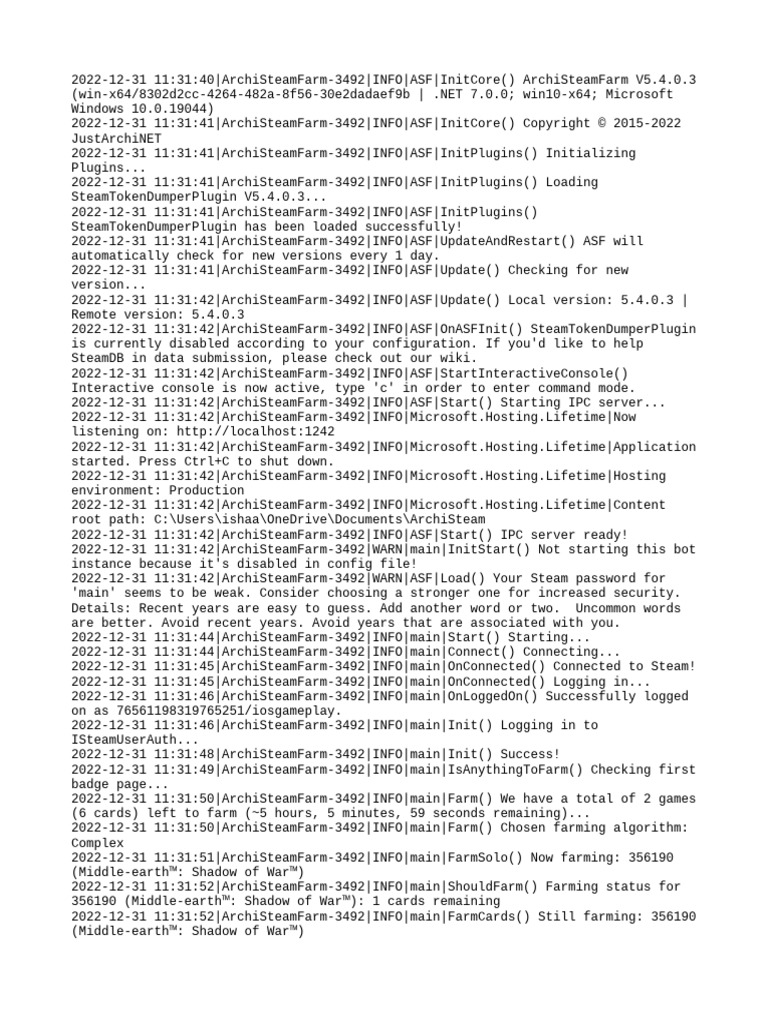 2022-12-31 11:31:40|ArchiSteamFarm-3492|INFO|ASF|InitCore() ArchiSteamFarm V5.4.0.3 (win-x64/8302d2cc-4264-482a-8f56-30e2dadaef9b | .NET 7.0.0; win10-x64; Microsoft Windows 10.0.19044)
2022-12-31 11:31:41|ArchiSteamFarm-3492|INFO|ASF|InitCore() Copyright © 2015-2022 JustArchiNET
2022-12-31 11:31:41|ArchiSteamFarm-3492|INFO|ASF|InitPlugins() Initializing Plugins...
2022-12-31 11:31:41|ArchiSteamFarm-3492|INFO|ASF|InitPlugins() Loading SteamTokenDumperPlugin V5.4.0.3...
2022-12-31 11:31:41|ArchiSteamFarm-3492|INFO|ASF|InitPlugins() SteamTokenDumperPlugin has been loaded successfully!
2022-12-31 11:31:41|ArchiSteamFarm-3492|INFO|ASF|UpdateAndRestart() ASF will automatically check for new versions every 1 day.
2022-12-31 11:31:41|ArchiSteamFarm-3492|INFO|ASF|Update() Checking for new version...
2022-12-31 11:31:42|ArchiSteamFarm-3492|INFO|ASF|Update() Local version: 5.4.0.3 | Remote version: 5.4.0.3
2022-12-31 11:31:42|ArchiSteamFarm-3492|INFO|ASF|OnASFInit() SteamTokenDumperPlugin is currently disabled according to your configuration. If you'd like to help SteamDB in data submission, please check out our wiki.
2022-12-31 11:31:42|ArchiSteamFarm-3492|INFO|ASF|StartInteractiveConsole() Interactive console is now active, type 'c' in order to enter command mode.
2022-12-31 11:31:42|ArchiSteamFarm-3492|INFO|ASF|Start() Starting IPC server...
2022-12-31 11:31:42|ArchiSteamFarm-3492|INFO|Microsoft.Hosting.Lifetime|Now listening on: http://localhost:1242
2022-12-31 11:31:42|ArchiSteamFarm-3492|INFO|Microsoft.Hosting.Lifetime|Application started. Press Ctrl+C to shut down.
2022-12-31 11:31:42|ArchiSteamFarm-3492|INFO|Microsoft.Hosting.Lifetime|Hosting environment: Production
2022-12-31 11:31:42|ArchiSteamFarm-3492|INFO|Microsoft.Hosting.Lifetime|Content root path: C:\Users\ishaa\OneDrive\Documents\ArchiSteam
2022-12-31 11:31:42|ArchiSteamFarm-3492|INFO|ASF|Start() IPC server ready!
2022-12-31 11:31:42|ArchiSteamFarm-3492|WARN|main|InitStart() Not starting this bot instance because it's disabled in config file!
2022-12-31 11:31:42|ArchiSteamFarm-3492|WARN|ASF|Load() Your Steam password for 'main' seems to be weak. Consider choosing a stronger one for increased security. Details: Recent years are easy to guess. Add another word or two. Uncommon words are better. Avoid recent years. Avoid years that are associated with you.
2022-12-31 11:31:44|ArchiSteamFarm-3492|INFO|main|Start() Starting...
2022-12-31 11:31:44|ArchiSteamFarm-3492|INFO|main|Connect() Connecting...
2022-12-31 11:31:45|ArchiSteamFarm-3492|INFO|main|OnConnected() Connected to Steam!
2022-12-31 11:31:45|ArchiSteamFarm-3492|INFO|main|OnConnected() Logging in...
2022-12-31 11:31:46|ArchiSteamFarm-3492|INFO|main|OnLoggedOn() Successfully logged on as 76561198319765251/iosgameplay.
2022-12-31 11:31:46|ArchiSteamFarm-3492|INFO|main|Init() Logging in to ISteamUserAuth...
2022-12-31 11:31:48|ArchiSteamFarm-3492|INFO|main|Init() Success!
2022-12-31 11:31:49|ArchiSteamFarm-3492|INFO|main|IsAnythingToFarm() Checking first badge page...
2022-12-31 11:31:50|ArchiSteamFarm-3492|INFO|main|Farm() We have a total of 2 games (6 cards) left to farm (~5 hours, 5 minutes, 59 seconds remaining)...
2022-12-31 11:31:50|ArchiSteamFarm-3492|INFO|main|Farm() Chosen farming algorithm: Complex
2022-12-31 11:31:51|ArchiSteamFarm-3492|INFO|main|FarmSolo() Now farming: 356190 (Middle-earth™: Shadow of War™)
2022-12-31 11:31:52|ArchiSteamFarm-3492|INFO|main|ShouldFarm() Farming status for 356190 (Middle-earth™: Shadow of War™): 1 cards remaining
2022-12-31 11:31:52|ArchiSteamFarm-3492|INFO|main|FarmCards() Still farming: 356190 (Middle-earth™: Shadow of War™)